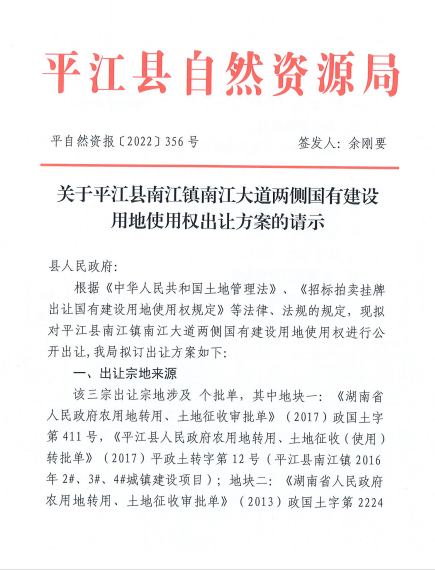 平江县自然资源局

平自然资报〔2022〕356号　　　　签发人：余刚要

关于平江县南江镇南江大道两侧国有建设用地使用权出让方案的请示

县人民政府：

根据《中华人民共和国土地管理法》、《招标拍卖挂牌出让国有建设用地使用权规定》等法律、法规的规定，现拟对平江县南江镇南江大道两侧国有建设用地使用权进行公开出让，我局拟订出让方案如下：

一、出让宗地来源

该三宗出让宗地涉及 个批单，其中地块一：《湖南省人民政府农用地转用、土地征收审批单》（2017）政国土字第411号，《平江县人民政府农用地转用、土地征收（使用）转批单》（2017）平政土转字第12号（平江县南江镇2016年2#、3#、4#城镇建设项目）；地块二：《湖南省人民政府农用地转用、土地征收审批单》（2013）政国土字第2224